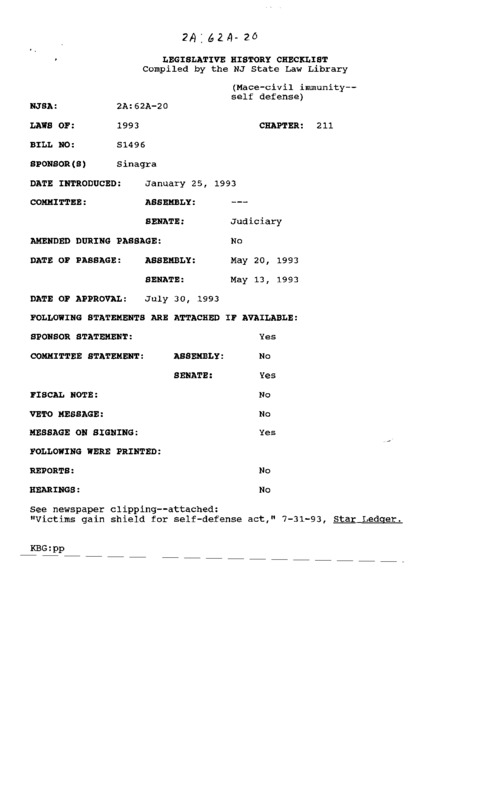 2A:62A-20

LEGISLATIVE HISTORY CHECKLIST
Compiled by the NJ State Law Library

(Mace-civil immunity--self defense)

NJSA: 2A:62A-20

LAWS OF: 1993 CHAPTER: 211

BILL NO: S1496

SPONSOR(S) Sinagra

DATE INTRODUCED: January 25, 1993

COMMITTEE: ASSEMBLY: ---

SENATE: Judiciary

AMENDED DURING PASSAGE: No

DATE OF PASSAGE: ASSEMBLY: May 20, 1993

SENATE: May 13, 1993

DATE OF APPROVAL: July 30, 1993

FOLLOWING STATEMENTS ARE ATTACHED IF AVAILABLE:

SPONSOR STATEMENT: Yes

COMMITTEE STATEMENT: ASSEMBLY: No

SENATE: Yes

FISCAL NOTE: No

VETO MESSAGE: No

MESSAGE ON SIGNING: Yes

FOLLOWING WERE PRINTED:

REPORTS: No

HEARINGS: No

See newspaper clipping--attached:
"Victims gain shield for self-defense act," 7-31-93, Star Ledger.

KBG:pp